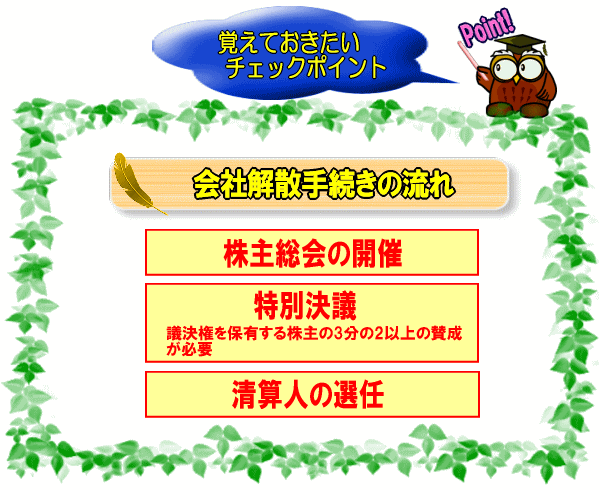 覚えておきたい
チェックポイント

Point!

会社解散手続きの流れ

株主総会の開催

特別決議

議決権を保有する株主の3分の2以上の賛成が必要

清算人の選任